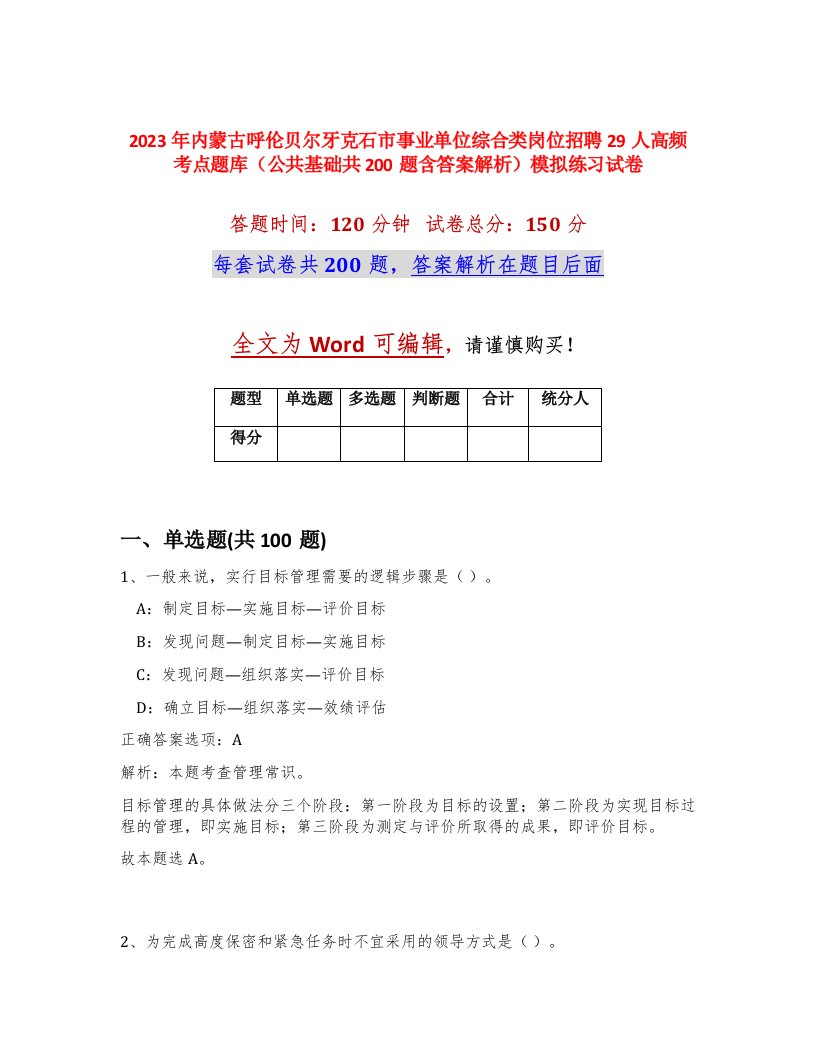 2023年内蒙古呼伦贝尔牙克石市事业单位综合类岗位招聘29人高频考点题库（公共基础共200题含答案解析）模拟练习试卷

答题时间：120分钟　试卷总分：150分

每套试卷共200题，答案解析在题目后面

全文为Word可编辑，请谨慎购买！

| 题型 | 单选题 | 多选题 | 判断题 | 合计 | 统分人 |
|---|---|---|---|---|---|
| 得分 | | | | | |

一、单选题(共100题)

1、一般来说，实行目标管理需要的逻辑步骤是（）。

A：制定目标—实施目标—评价目标

B：发现问题—制定目标—实施目标

C：发现问题—组织落实—评价目标

D：确立目标—组织落实—效绩评估

正确答案选项：A

解析：本题考查管理常识。

目标管理的具体做法分三个阶段：第一阶段为目标的设置；第二阶段为实现目标过程的管理，即实施目标；第三阶段为测定与评价所取得的成果，即评价目标。

故本题选A。

2、为完成高度保密和紧急任务时不宜采用的领导方式是（）。